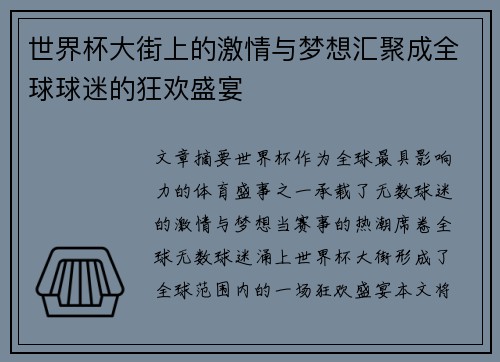 世界杯大街上的激情与梦想汇聚成全球球迷的狂欢盛宴

文章摘要世界杯作为全球最具影响力的体育盛事之一承载了无数球迷的激情与梦想当赛事的热潮席卷全球无数球迷涌上世界杯大街形成了全球范围内的一场狂欢盛宴本文将